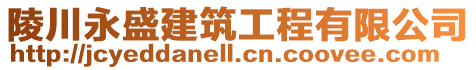 陵川永盛建筑工程有限公司
http://jcyeddanell.cn.coovee.com